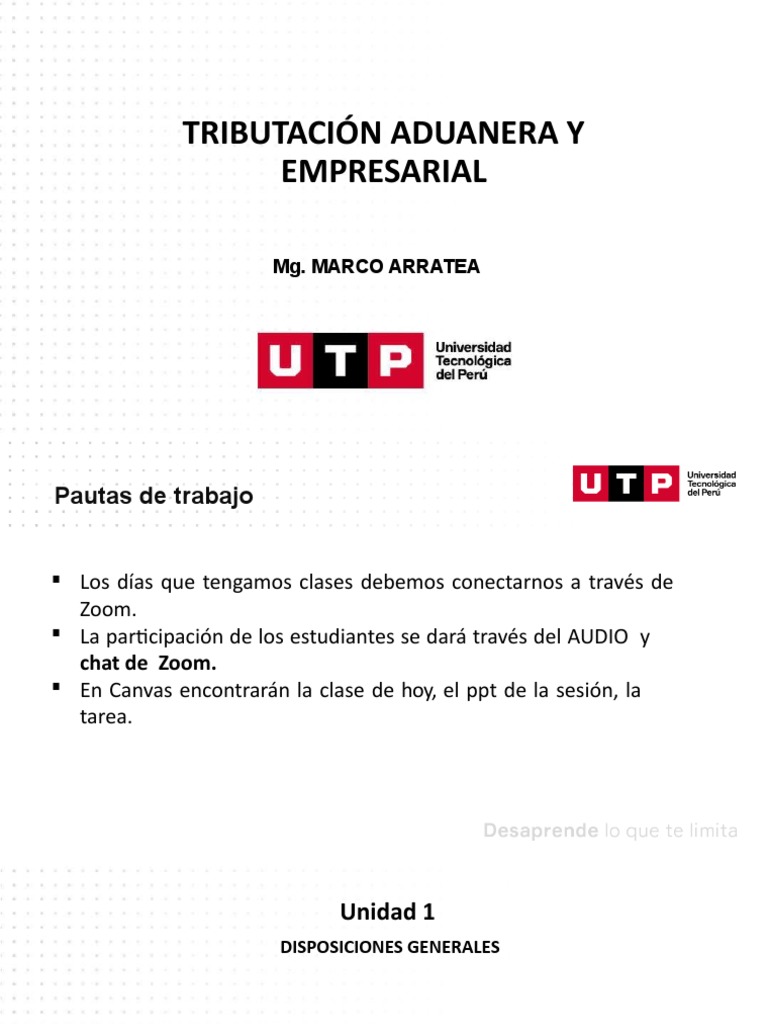 TRIBUTACIÓN ADUANERA Y EMPRESARIAL

Mg. MARCO ARRATEA

UTP Universidad Tecnológica del Perú

Pautas de trabajo

UTP Universidad Tecnológica del Perú

▪ Los días que tengamos clases debemos conectarnos a través de Zoom.
▪ La participación de los estudiantes se dará través del AUDIO y **chat de Zoom.**
▪ En Canvas encontrarán la clase de hoy, el ppt de la sesión, la tarea.

Desaprende lo que te limita

Unidad 1

DISPOSICIONES GENERALES